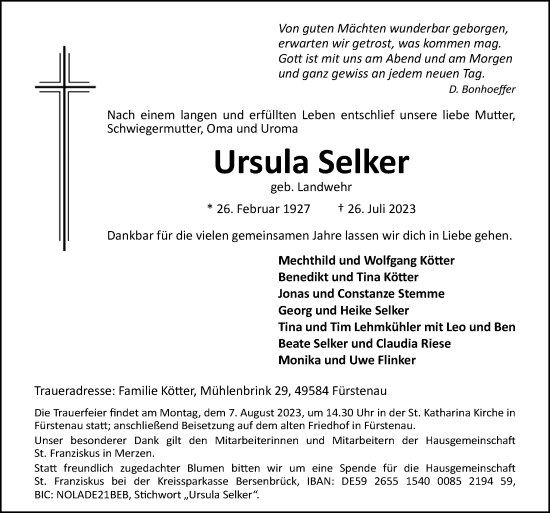 Von guten Mächten wunderbar geborgen,
erwarten wir getrost, was kommen mag.
Gott ist mit uns am Abend und am Morgen
und ganz gewiss an jedem neuen Tag.
D. Bonhoeffer

Nach einem langen und erfüllten Leben entschlief unsere liebe Mutter, Schwiegermutter, Oma und Uroma

Ursula Selker
geb. Landwehr

* 26. Februar 1927 † 26. Juli 2023

Dankbar für die vielen gemeinsamen Jahre lassen wir dich in Liebe gehen.

Mechthild und Wolfgang Kötter
Benedikt und Tina Kötter
Jonas und Constanze Stemme
Georg und Heike Selker
Tina und Tim Lehmkühler mit Leo und Ben
Beate Selker und Claudia Riese
Monika und Uwe Flinker

Traueradresse: Familie Kötter, Mühlenbrink 29, 49584 Fürstenau

Die Trauerfeier findet am Montag, dem 7. August 2023, um 14.30 Uhr in der St. Katharina Kirche in Fürstenau statt; anschließend Beisetzung auf dem alten Friedhof in Fürstenau.
Unser besonderer Dank gilt den Mitarbeiterinnen und Mitarbeitern der Hausgemeinschaft St. Franziskus in Merzen.
Statt freundlich zugedachter Blumen bitten wir um eine Spende für die Hausgemeinschaft St. Franziskus bei der Kreissparkasse Bersenbrück, IBAN: DE59 2655 1540 0085 2194 59, BIC: NOLADE21BEB, Stichwort „Ursula Selker“.